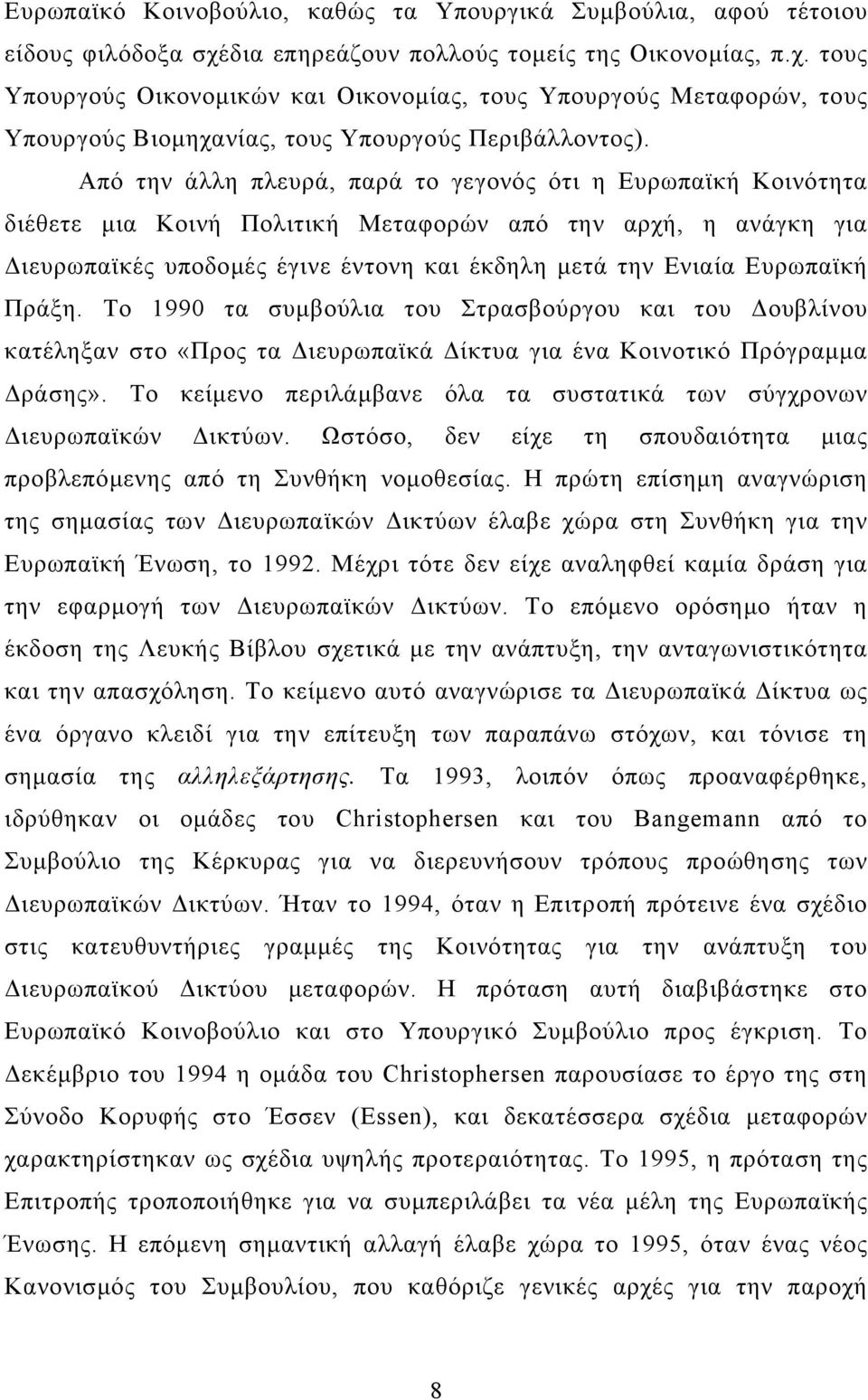 Ευρωπαϊκό Κοινοβούλιο, καθώς τα Υπουργικά Συμβούλια, αφού τέτοιου είδους φιλόδοξα σχέδια επηρεάζουν πολλούς τομείς της Οικονομίας, π.χ. τους Υπουργούς Οικονομικών και Οικονομίας, τους Υπουργούς Μεταφορών, τους Υπουργούς Βιομηχανίας, τους Υπουργούς Περιβάλλοντος).

Από την άλλη πλευρά, παρά το γεγονός ότι η Ευρωπαϊκή Κοινότητα διέθετε μια Κοινή Πολιτική Μεταφορών από την αρχή, η ανάγκη για Διευρωπαϊκές υποδομές έγινε έντονη και έκδηλη μετά την Ενιαία Ευρωπαϊκή Πράξη. Το 1990 τα συμβούλια του Στρασβούργου και του Δουβλίνου κατέληξαν στο «Προς τα Διευρωπαϊκά Δίκτυα για ένα Κοινοτικό Πρόγραμμα Δράσης». Το κείμενο περιλάμβανε όλα τα συστατικά των σύγχρονων Διευρωπαϊκών Δικτύων. Ωστόσο, δεν είχε τη σπουδαιότητα μιας προβλεπόμενης από τη Συνθήκη νομοθεσίας. Η πρώτη επίσημη αναγνώριση της σημασίας των Διευρωπαϊκών Δικτύων έλαβε χώρα στη Συνθήκη για την Ευρωπαϊκή Ένωση, το 1992. Μέχρι τότε δεν είχε αναληφθεί καμία δράση για την εφαρμογή των Διευρωπαϊκών Δικτύων. Το επόμενο ορόσημο ήταν η έκδοση της Λευκής Βίβλου σχετικά με την ανάπτυξη, την ανταγωνιστικότητα και την απασχόληση. Το κείμενο αυτό αναγνώρισε τα Διευρωπαϊκά Δίκτυα ως ένα όργανο κλειδί για την επίτευξη των παραπάνω στόχων, και τόνισε τη σημασία της αλληλεξάρτησης. Τα 1993, λοιπόν όπως προαναφέρθηκε, ιδρύθηκαν οι ομάδες του Christophersen και του Bangemann από το Συμβούλιο της Κέρκυρας για να διερευνήσουν τρόπους προώθησης των Διευρωπαϊκών Δικτύων. Ήταν το 1994, όταν η Επιτροπή πρότεινε ένα σχέδιο στις κατευθυντήριες γραμμές της Κοινότητας για την ανάπτυξη του Διευρωπαϊκού Δικτύου μεταφορών. Η πρόταση αυτή διαβιβάστηκε στο Ευρωπαϊκό Κοινοβούλιο και στο Υπουργικό Συμβούλιο προς έγκριση. Το Δεκέμβριο του 1994 η ομάδα του Christophersen παρουσίασε το έργο της στη Σύνοδο Κορυφής στο Έσσεν (Essen), και δεκατέσσερα σχέδια μεταφορών χαρακτηρίστηκαν ως σχέδια υψηλής προτεραιότητας. Το 1995, η πρόταση της Επιτροπής τροποποιήθηκε για να συμπεριλάβει τα νέα μέλη της Ευρωπαϊκής Ένωσης. Η επόμενη σημαντική αλλαγή έλαβε χώρα το 1995, όταν ένας νέος Κανονισμός του Συμβουλίου, που καθόριζε γενικές αρχές για την παροχή

8